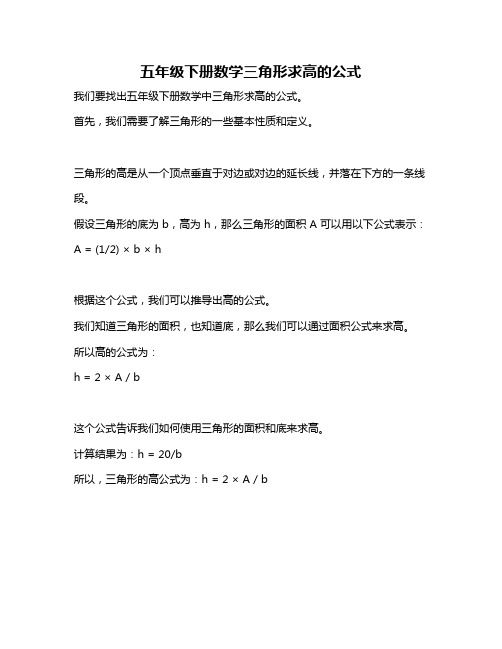 五年级下册数学三角形求高的公式

我们要找出五年级下册数学中三角形求高的公式。

首先，我们需要了解三角形的一些基本性质和定义。

三角形的高是从一个顶点垂直于对边或对边的延长线，并落在下方的一条线段。

假设三角形的底为 b，高为 h，那么三角形的面积 A 可以用以下公式表示：

$A = (1/2) \times b \times h$

根据这个公式，我们可以推导出高的公式。

我们知道三角形的面积，也知道底，那么我们可以通过面积公式来求高。

所以高的公式为：

$h = 2 \times A / b$

这个公式告诉我们如何使用三角形的面积和底来求高。

计算结果为：$h = 20/b$

所以，三角形的高公式为：$h = 2 \times A / b$